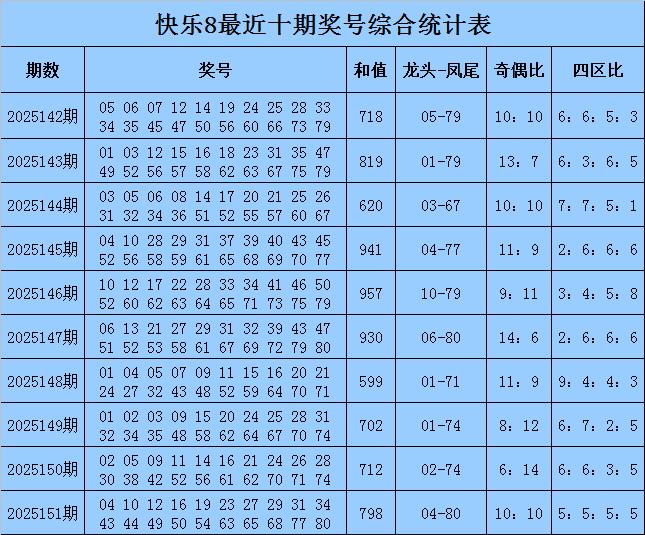 快乐8最近十期奖号综合统计表

| 期数 | 奖号 | 和值 | 龙头-凤尾 | 奇偶比 | 四区比 |
|---|---|---|---|---|---|
| 2025142期 | 05 06 07 12 14 19 24 25 28 33 34 35 45 47 50 56 60 66 73 79 | 718 | 05-79 | 10：10 | 6：6：5：3 |
| 2025143期 | 01 03 12 15 16 18 23 31 35 47 49 52 56 57 58 62 63 67 75 79 | 819 | 01-79 | 13：7 | 6：3：6：5 |
| 2025144期 | 03 05 06 08 14 17 20 21 25 26 31 32 34 36 51 52 55 57 60 67 | 620 | 03-67 | 10：10 | 7：7：5：1 |
| 2025145期 | 04 10 28 29 31 37 39 40 43 45 52 56 58 59 61 65 68 69 70 77 | 941 | 04-77 | 11：9 | 2：6：6：6 |
| 2025146期 | 10 12 17 22 28 33 34 41 46 50 52 60 62 63 64 65 71 73 75 79 | 957 | 10-79 | 9：11 | 3：4：5：8 |
| 2025147期 | 06 13 21 27 29 31 32 39 43 47 51 52 53 58 61 67 69 72 79 80 | 930 | 06-80 | 14：6 | 2：6：6：6 |
| 2025148期 | 01 04 05 07 09 11 15 16 20 21 24 27 32 43 48 52 59 64 70 71 | 599 | 01-71 | 11：9 | 9：4：4：3 |
| 2025149期 | 01 02 03 09 15 20 24 25 28 31 32 34 35 48 58 62 64 67 70 74 | 702 | 01-74 | 8：12 | 6：7：2：5 |
| 2025150期 | 02 05 09 11 14 16 21 24 26 28 30 38 42 52 56 61 62 70 71 74 | 712 | 02-74 | 6：14 | 6：6：3：5 |
| 2025151期 | 04 10 12 16 19 23 27 29 31 34 43 44 49 50 54 63 65 68 77 80 | 798 | 04-80 | 10：10 | 5：5：5：5 |